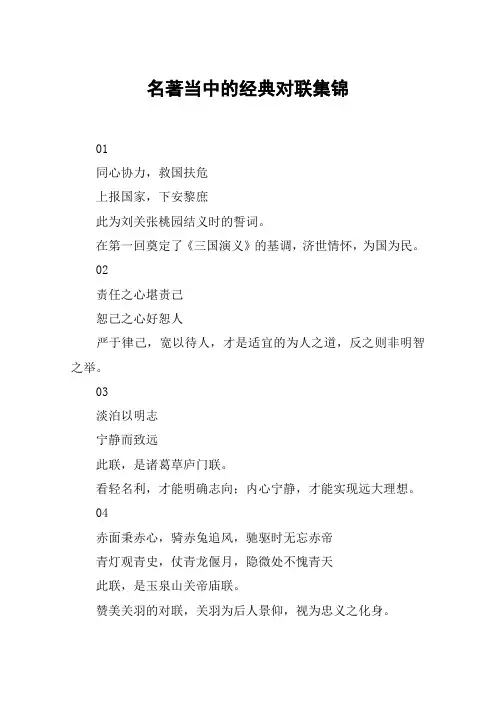 名著当中的经典对联集锦

01

同心协力，救国扶危

上报国家，下安黎庶

此为刘关张桃园结义时的誓词。

在第一回奠定了《三国演义》的基调，济世情怀，为国为民。

02

责任之心堪责己

恕己之心好恕人

严于律己，宽以待人，才是适宜的为人之道，反之则非明智之举。

03

淡泊以明志

宁静而致远

此联，是诸葛草庐门联。

看轻名利，才能明确志向；内心宁静，才能实现远大理想。

04

赤面秉赤心，骑赤兔追风，驰驱时无忘赤帝

青灯观青史，仗青龙偃月，隐微处不愧青天

此联，是玉泉山关帝庙联。

赞美关羽的对联，关羽为后人景仰，视为忠义之化身。